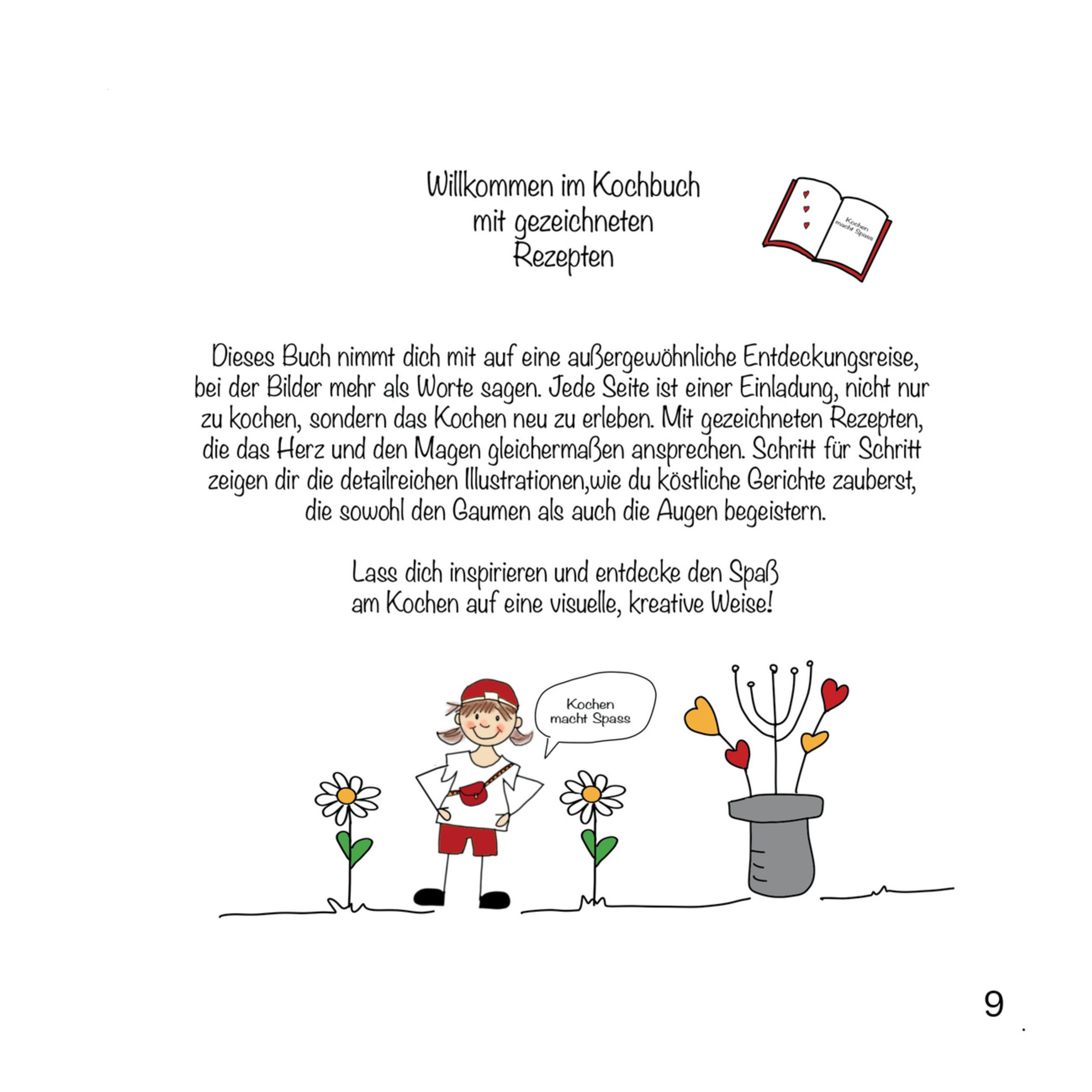 Willkommen im Kochbuch mit gezeichneten Rezepten

Kochen macht Spass

Dieses Buch nimmt dich mit auf eine außergewöhnliche Entdeckungsreise, bei der Bilder mehr als Worte sagen. Jede Seite ist einer Einladung, nicht nur zu kochen, sondern das Kochen neu zu erleben. Mit gezeichneten Rezepten, die das Herz und den Magen gleichermaßen ansprechen. Schritt für Schritt zeigen dir die detailreichen Illustrationen,wie du köstliche Gerichte zauberst, die sowohl den Gaumen als auch die Augen begeistern.

Lass dich inspirieren und entdecke den Spaß am Kochen auf eine visuelle, kreative Weise!

Kochen macht Spass

9